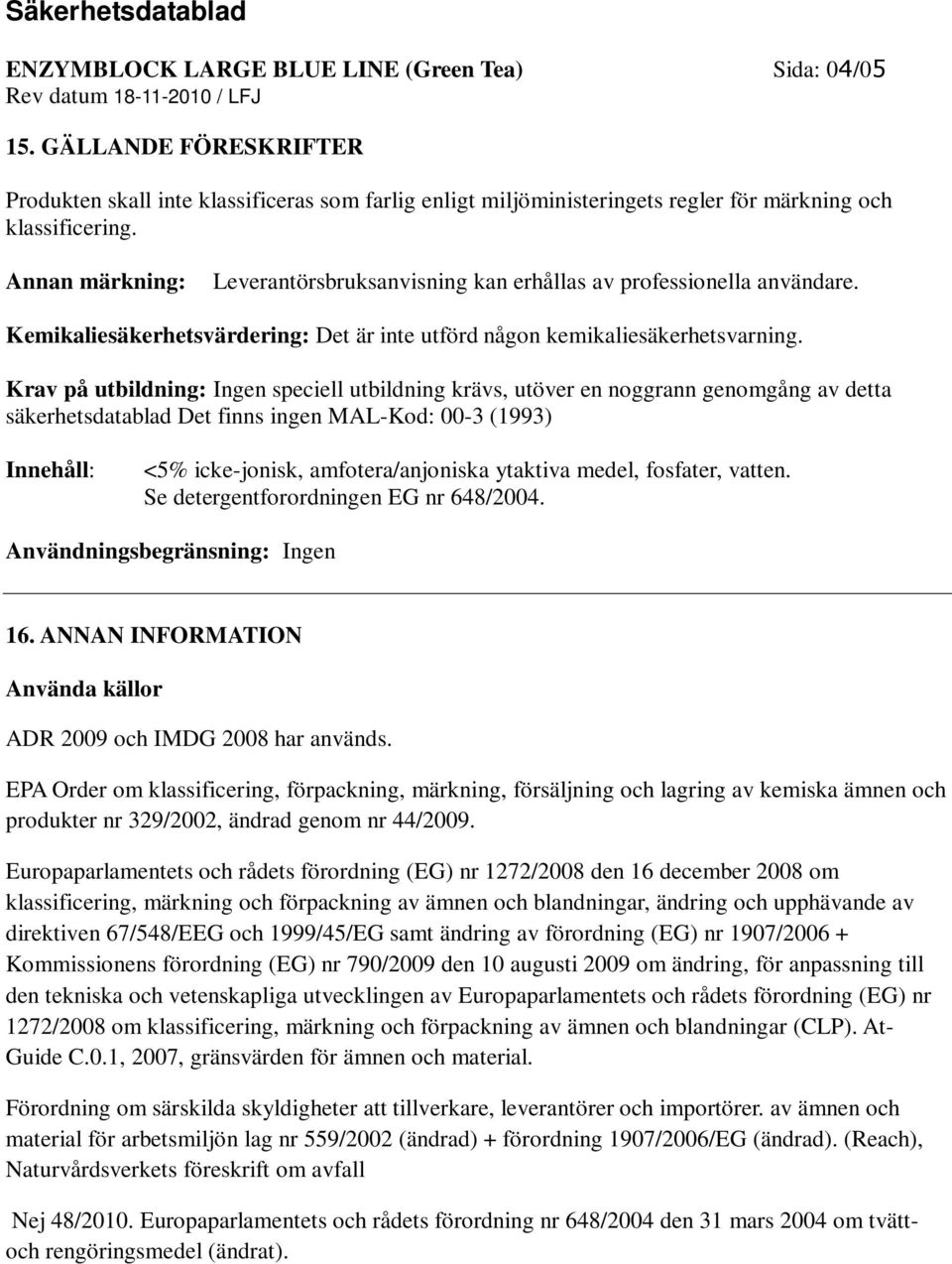 Säkerhetsdatablad

ENZYMBLOCK LARGE BLUE LINE (Green Tea) Sida: 04/05
Rev datum 18-11-2010 / LFJ

15. GÄLLANDE FÖRESKRIFTER

Produkten skall inte klassificeras som farlig enligt miljöministeringets regler för märkning och klassificering.

Annan märkning: Leverantörsbruksanvisning kan erhållas av professionella användare.

Kemikaliesäkerhetsvärdering: Det är inte utförd någon kemikaliesäkerhetsvarning.

Krav på utbildning: Ingen speciell utbildning krävs, utöver en noggrann genomgång av detta säkerhetsdatablad Det finns ingen MAL-Kod: 00-3 (1993)

Innehåll: <5% icke-jonisk, amfotera/anjoniska ytaktiva medel, fosfater, vatten. Se detergentforordningen EG nr 648/2004.

Användningsbegränsning: Ingen

16. ANNAN INFORMATION

Använda källor

ADR 2009 och IMDG 2008 har används.

EPA Order om klassificering, förpackning, märkning, försäljning och lagring av kemiska ämnen och produkter nr 329/2002, ändrad genom nr 44/2009.

Europaparlamentets och rådets förordning (EG) nr 1272/2008 den 16 december 2008 om klassificering, märkning och förpackning av ämnen och blandningar, ändring och upphävande av direktiven 67/548/EEG och 1999/45/EG samt ändring av förordning (EG) nr 1907/2006 + Kommissionens förordning (EG) nr 790/2009 den 10 augusti 2009 om ändring, för anpassning till den tekniska och vetenskapliga utvecklingen av Europaparlamentets och rådets förordning (EG) nr 1272/2008 om klassificering, märkning och förpackning av ämnen och blandningar (CLP). At-Guide C.0.1, 2007, gränsvärden för ämnen och material.

Förordning om särskilda skyldigheter att tillverkare, leverantörer och importörer. av ämnen och material för arbetsmiljön lag nr 559/2002 (ändrad) + förordning 1907/2006/EG (ändrad). (Reach), Naturvårdsverkets föreskrift om avfall

Nej 48/2010. Europaparlamentets och rådets förordning nr 648/2004 den 31 mars 2004 om tvätt- och rengöringsmedel (ändrat).